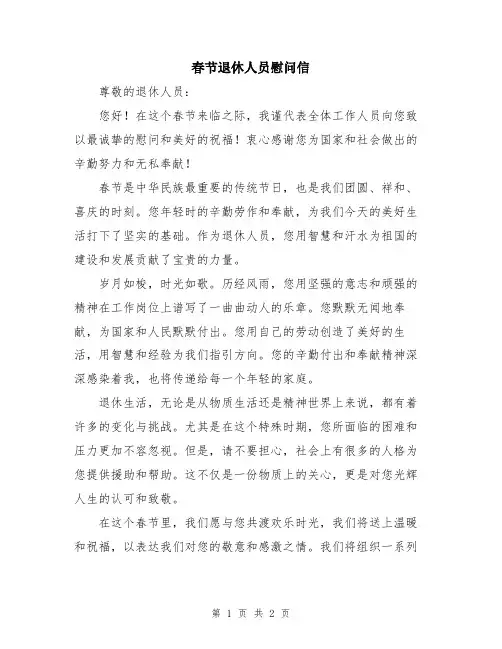 春节退休人员慰问信

尊敬的退休人员：

您好！在这个春节来临之际，我谨代表全体工作人员向您致以最诚挚的慰问和美好的祝福！衷心感谢您为国家和社会做出的辛勤努力和无私奉献！

春节是中华民族最重要的传统节日，也是我们团圆、祥和、喜庆的时刻。您年轻时的辛勤劳作和奉献，为我们今天的美好生活打下了坚实的基础。作为退休人员，您用智慧和汗水为祖国的建设和发展贡献了宝贵的力量。

岁月如梭，时光如歌。历经风雨，您用坚强的意志和顽强的精神在工作岗位上谱写了一曲曲动人的乐章。您默默无闻地奉献，为国家和人民默默付出。您用自己的劳动创造了美好的生活，用智慧和经验为我们指引方向。您的辛勤付出和奉献精神深深感染着我，也将传递给每一个年轻的家庭。

退休生活，无论是从物质生活还是精神世界上来说，都有着许多的变化与挑战。尤其是在这个特殊时期，您所面临的困难和压力更加不容忽视。但是，请不要担心，社会上有很多的人格为您提供援助和帮助。这不仅是一份物质上的关心，更是对您光辉人生的认可和致敬。

在这个春节里，我们愿与您共渡欢乐时光，我们将送上温暖和祝福，以表达我们对您的敬意和感激之情。我们将组织一系列

第 1 页 共 2 页